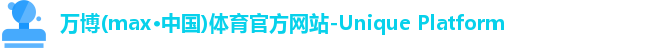 万博(max•中国)体育官方网站-Unique Platform